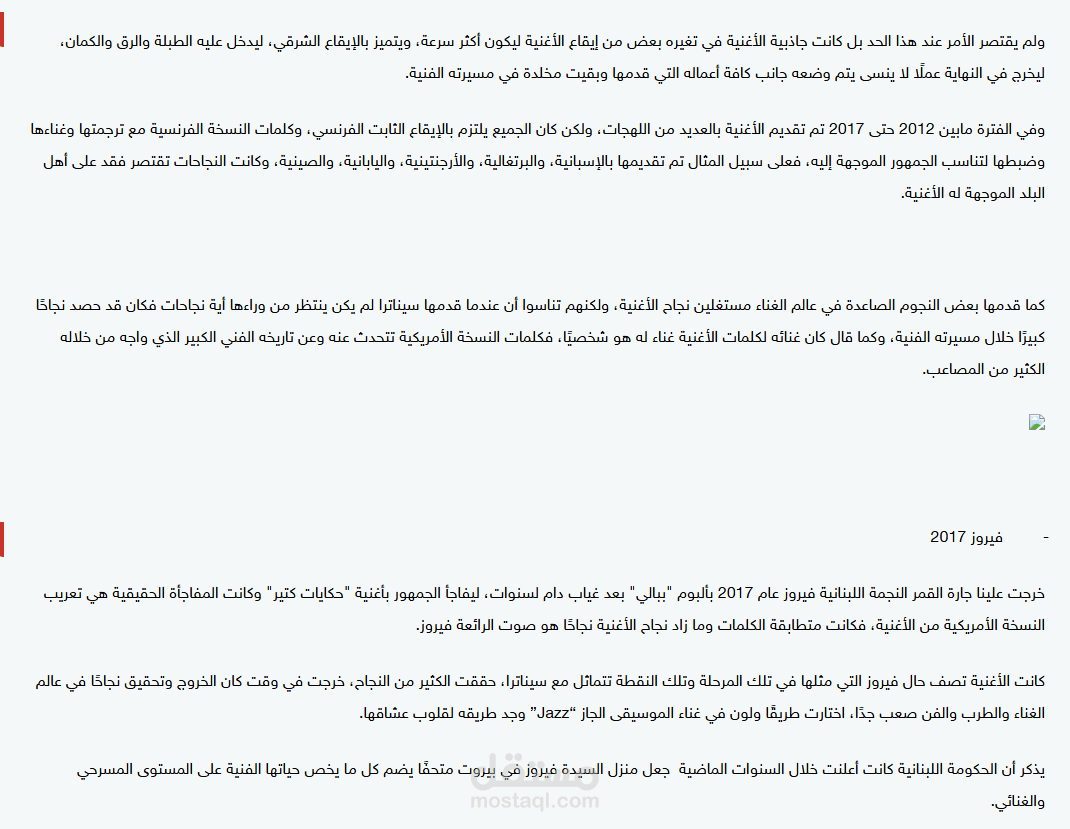 ولم يقتصر الأمر عند هذا الحد بل كانت جاذبية الأغنية في تغيره بعض من إيقاع الأغنية ليكون أكثر سرعة، ويتميز بالإيقاع الشرقي، ليدخل عليه الطبلة والرق والكمان، ليخرج في النهاية عملًا لا ينسى يتم وضعه جانب كافة أعماله التي قدمها وبقيت مخلدة في مسيرته الفنية.

وفي الفترة مابين 2012 حتى 2017 تم تقديم الأغنية بالعديد من اللهجات، ولكن كان الجميع يلتزم بالإيقاع الثابت الفرنسي، وكلمات النسخة الفرنسية مع ترجمتها وغناءها وضبطها لتناسب الجمهور الموجهة إليه، فعلى سبيل المثال تم تقديمها بالإسبانية، والبرتغالية، والأرجنتينية، واليابانية، والصينية، وكانت النجاحات تقتصر فقد على أهل البلد الموجهة له الأغنية.

كما قدمها بعض النجوم الصاعدة في عالم الغناء مستغلين نجاح الأغنية، ولكنهم تناسوا أن عندما قدمها سيناترا لم يكن ينتظر من وراءها أية نجاحات فكان قد حصد نجاحًا كبيرًا خلال مسيرته الفنية، وكما قال كان غنائه لكلمات الأغنية غناء له هو شخصيًا، فكلمات النسخة الأمريكية تتحدث عنه وعن تاريخه الفني الكبير الذي واجه من خلاله الكثير من المصاعب.

- فيروز 2017

خرجت علينا جارة القمر النجمة اللبنانية فيروز عام 2017 بألبوم "ببالي" بعد غياب دام لسنوات، ليفاجأ الجمهور بأغنية "حكايات كتير" وكانت المفاجأة الحقيقية هي تعريب النسخة الأمريكية من الأغنية، فكانت متطابقة الكلمات وما زاد نجاح الأغنية نجاحًا هو صوت الرائعة فيروز.

كانت الأغنية تصف حال فيروز التي مثلها في تلك المرحلة وتلك النقطة تتماثل مع سيناترا، حققت الكثير من النجاح، خرجت في وقت كان الخروج وتحقيق نجاحًا في عالم الغناء والطرب والفن صعب جدًا، اختارت طريقًا ولون في غناء الموسيقى الجاز "Jazz" وجد طريقه لقلوب عشاقها.

يذكر أن الحكومة اللبنانية كانت أعلنت خلال السنوات الماضية جعل منزل السيدة فيروز في بيروت متحفًا يضم كل ما يخص حياتها الفنية على المستوى المسرحي والغنائي.

mostaql.com